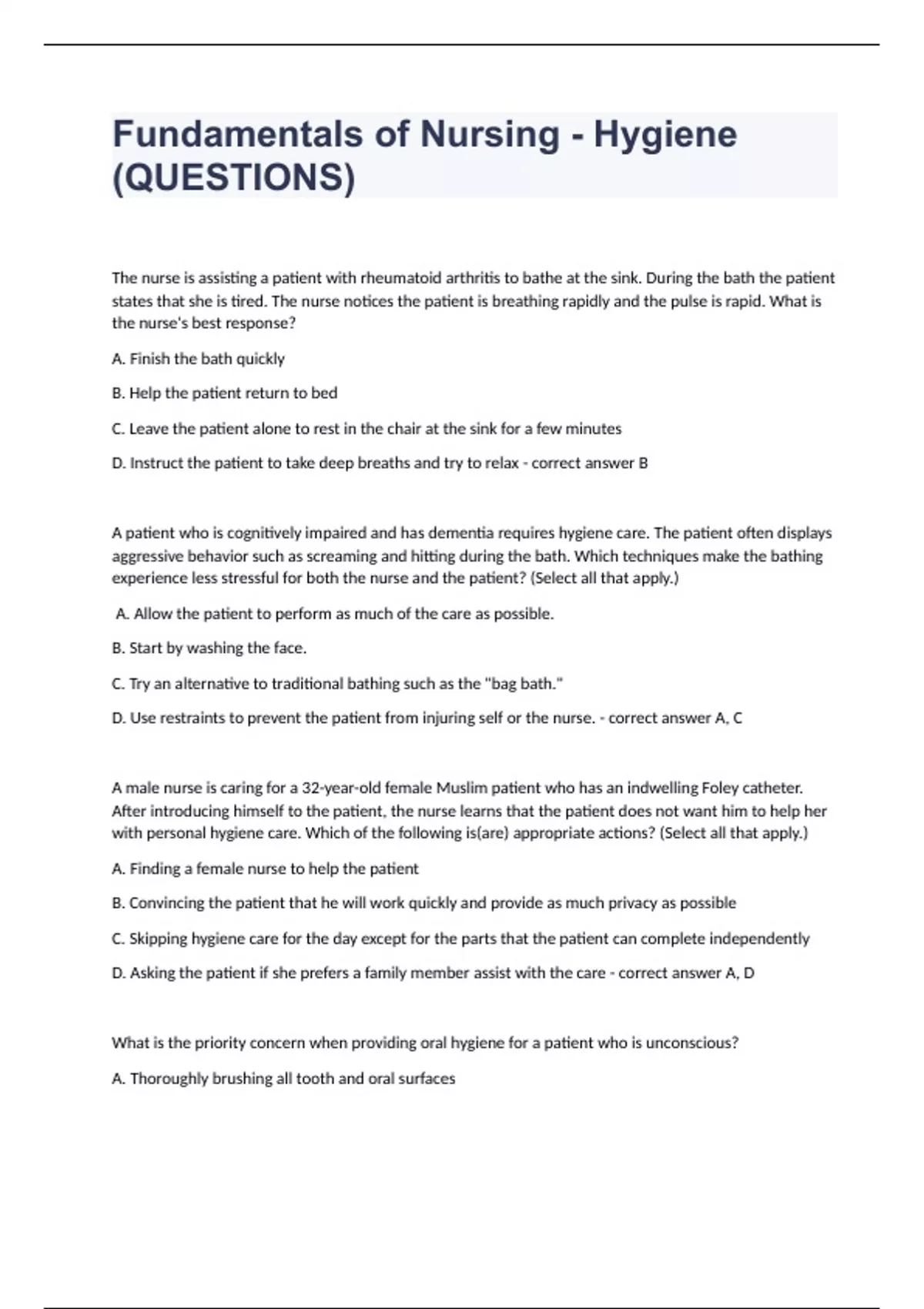 Fundamentals of Nursing - Hygiene (QUESTIONS)

The nurse is assisting a patient with rheumatoid arthritis to bathe at the sink. During the bath the patient states that she is tired. The nurse notices the patient is breathing rapidly and the pulse is rapid. What is the nurse's best response?

A. Finish the bath quickly

B. Help the patient return to bed

C. Leave the patient alone to rest in the chair at the sink for a few minutes

D. Instruct the patient to take deep breaths and try to relax - correct answer B

A patient who is cognitively impaired and has dementia requires hygiene care. The patient often displays aggressive behavior such as screaming and hitting during the bath. Which techniques make the bathing experience less stressful for both the nurse and the patient? (Select all that apply.)

A. Allow the patient to perform as much of the care as possible.

B. Start by washing the face.

C. Try an alternative to traditional bathing such as the "bag bath."

D. Use restraints to prevent the patient from injuring self or the nurse. - correct answer A, C

A male nurse is caring for a 32-year-old female Muslim patient who has an indwelling Foley catheter. After introducing himself to the patient, the nurse learns that the patient does not want him to help her with personal hygiene care. Which of the following is(are) appropriate actions? (Select all that apply.)

A. Finding a female nurse to help the patient

B. Convincing the patient that he will work quickly and provide as much privacy as possible

C. Skipping hygiene care for the day except for the parts that the patient can complete independently

D. Asking the patient if she prefers a family member assist with the care - correct answer A, D

What is the priority concern when providing oral hygiene for a patient who is unconscious?

A. Thoroughly brushing all tooth and oral surfaces